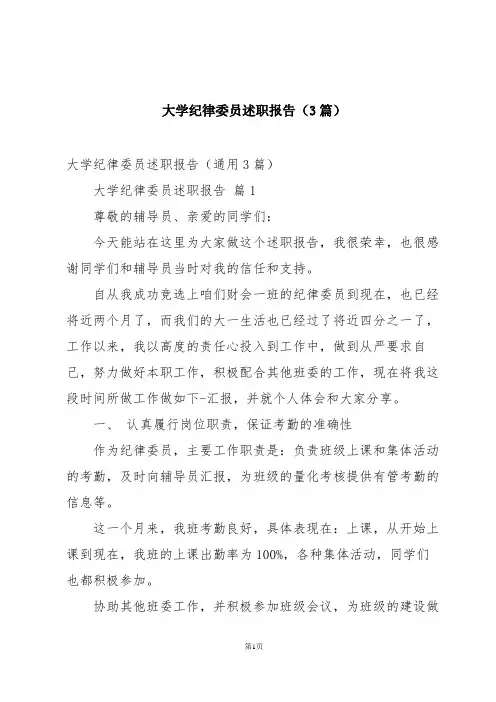 大学纪律委员述职报告（3篇）

大学纪律委员述职报告（通用3篇）

大学纪律委员述职报告 篇1

尊敬的辅导员、亲爱的同学们：

今天能站在这里为大家做这个述职报告，我很荣幸，也很感谢同学们和辅导员当时对我的信任和支持。

自从我成功竞选上咱们财会一班的纪律委员到现在，也已经将近两个月了，而我们的大一生活也已经过了将近四分之一了，工作以来，我以高度的责任心投入到工作中，做到从严要求自己，努力做好本职工作，积极配合其他班委的工作，现在将我这段时间所做工作做如下-汇报，并就个人体会和大家分享。

一、 认真履行岗位职责，保证考勤的准确性

作为纪律委员，主要工作职责是：负责班级上课和集体活动的考勤，及时向辅导员汇报，为班级的量化考核提供有管考勤的信息等。

这一个月来，我班考勤良好，具体表现在：上课，从开始上课到现在，我班的上课出勤率为100%，各种集体活动，同学们也都积极参加。

协助其他班委工作，并积极参加班级会议，为班级的建设做

第1页